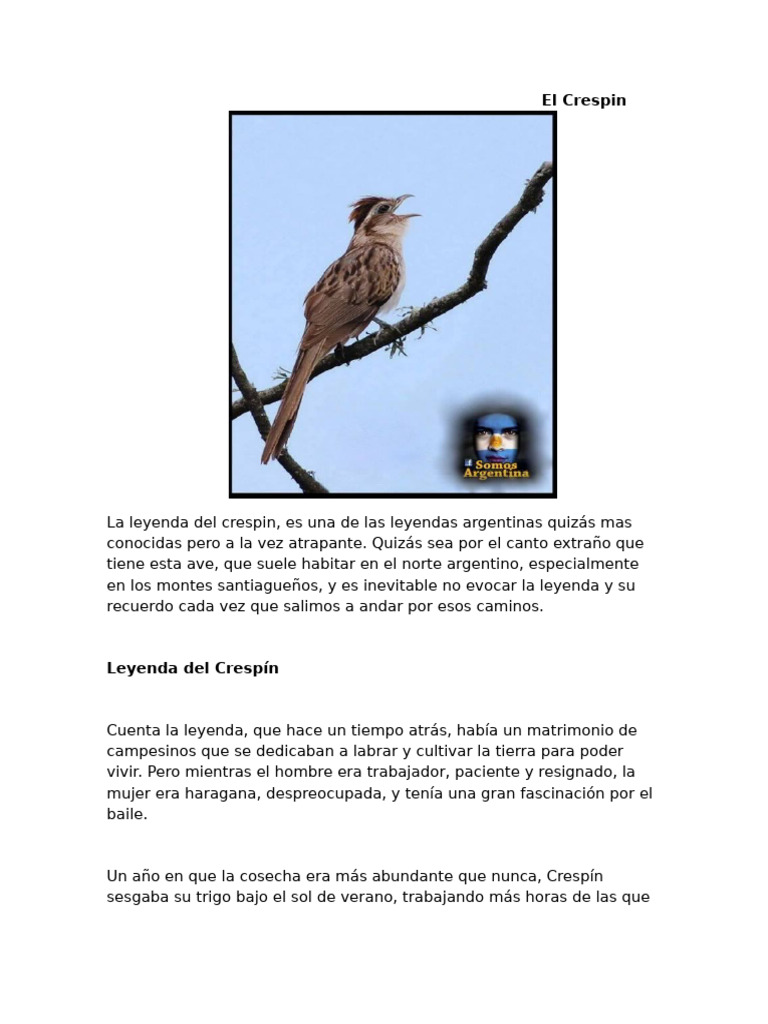 El Crespin

Somos Argentina

La leyenda del crespin, es una de las leyendas argentinas quizás mas conocidas pero a la vez atrapante. Quizás sea por el canto extraño que tiene esta ave, que suele habitar en el norte argentino, especialmente en los montes santiagueños, y es inevitable no evocar la leyenda y su recuerdo cada vez que salimos a andar por esos caminos.

Leyenda del Crespín

Cuenta la leyenda, que hace un tiempo atrás, había un matrimonio de campesinos que se dedicaban a labrar y cultivar la tierra para poder vivir. Pero mientras el hombre era trabajador, paciente y resignado, la mujer era haragana, despreocupada, y tenía una gran fascinación por el baile.

Un año en que la cosecha era más abundante que nunca, Crespín sesgaba su trigo bajo el sol de verano, trabajando más horas de las que